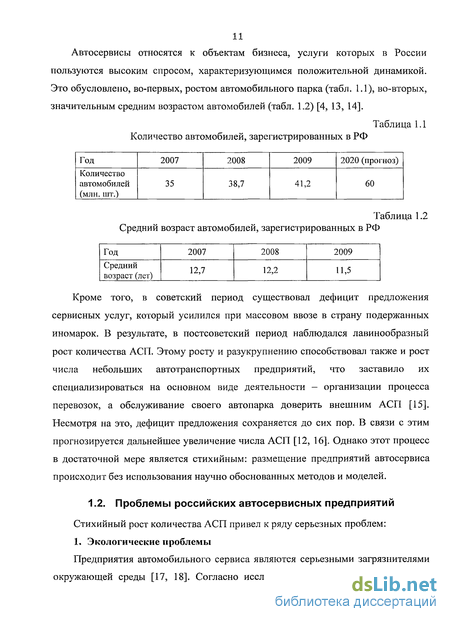 11

Автосервисы относятся к объектам бизнеса, услуги которых в России пользуются высоким спросом, характеризующимся положительной динамикой. Это обусловлено, во-первых, ростом автомобильного парка (табл. 1.1), во-вторых, значительным средним возрастом автомобилей (табл. 1.2) [4, 13, 14].

Таблица 1.1

Количество автомобилей, зарегистрированных в РФ

| Год | 2007 | 2008 | 2009 | 2020 (прогноз) |
|---|---|---|---|---|
| Количество автомобилей (млн. шт.) | 35 | 38,7 | 41,2 | 60 |

Таблица 1.2

Средний возраст автомобилей, зарегистрированных в РФ

| Год | 2007 | 2008 | 2009 |
|---|---|---|---|
| Средний возраст (лет) | 12,7 | 12,2 | 11,5 |

Кроме того, в советский период существовал дефицит предложения сервисных услуг, который усилился при массовом ввозе в страну подержанных иномарок. В результате, в постсоветский период наблюдался лавинообразный рост количества АСП. Этому росту и разукрупнению способствовал также и рост числа небольших автотранспортных предприятий, что заставило их специализироваться на основном виде деятельности – организации процесса перевозок, а обслуживание своего автопарка доверить внешним АСП [15]. Несмотря на это, дефицит предложения сохраняется до сих пор. В связи с этим прогнозируется дальнейшее увеличение числа АСП [12, 16]. Однако этот процесс в достаточной мере является стихийным: размещение предприятий автосервиса происходит без использования научно обоснованных методов и моделей.

1.2. Проблемы российских автосервисных предприятий

Стихийный рост количества АСП привел к ряду серьезных проблем:

1. Экологические проблемы

Предприятия автомобильного сервиса являются серьезными загрязнителями окружающей среды [17, 18]. Согласно иссл

dsLib.net
библиотека диссертаций